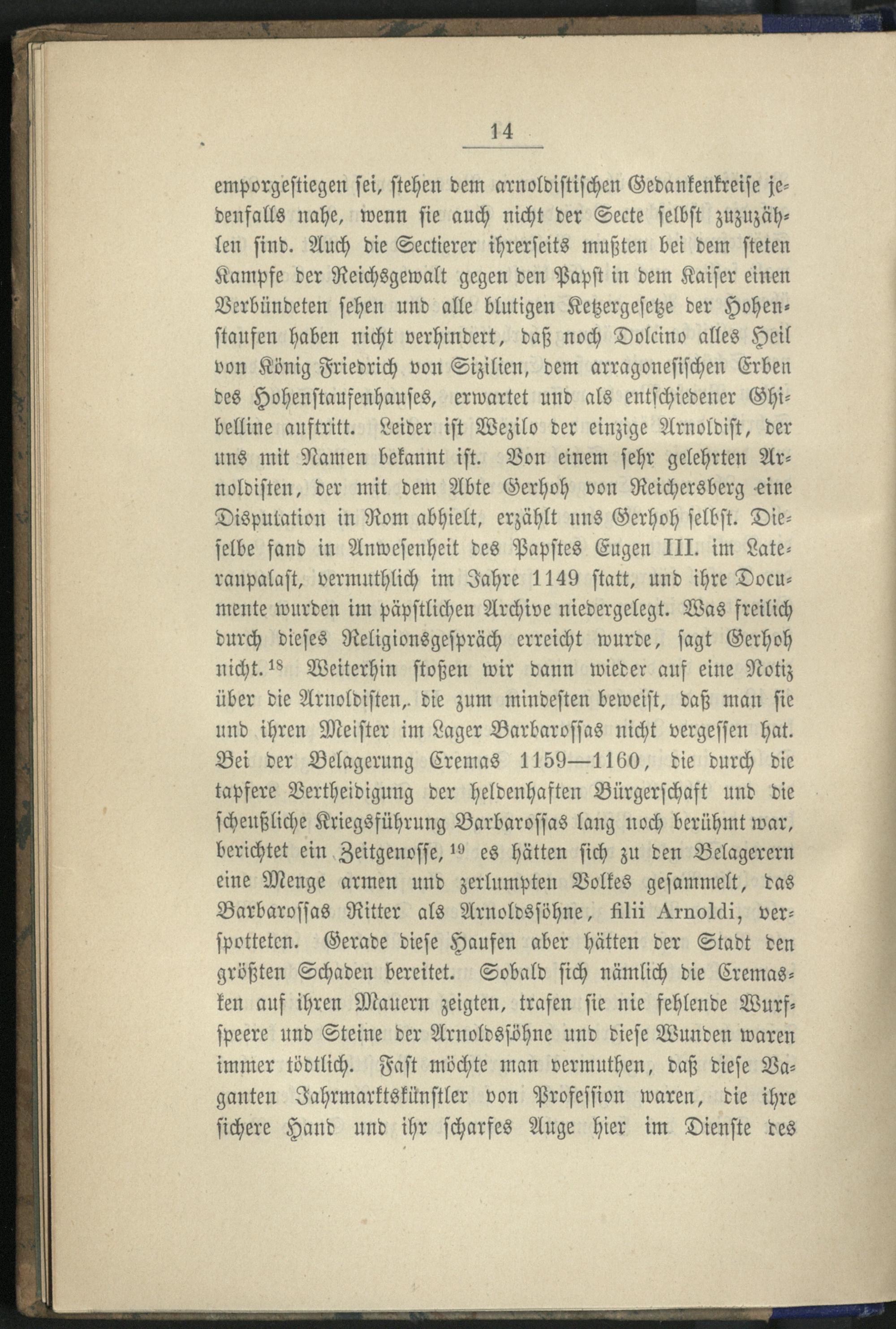 14

emporgestiegen sei, stehen dem arnoldistischen Gedankenkreise jedenfalls nahe, wenn sie auch nicht der Secte selbst zuzuzählen sind. Auch die Sectierer ihrerseits mußten bei dem steten Kampfe der Reichsgewalt gegen den Papst in dem Kaiser einen Verbündeten sehen und alle blutigen Ketzergesetze der Hohenstaufen haben nicht verhindert, daß noch Dolcino alles Heil von König Friedrich von Sizilien, dem arragonesischen Erben des Hohenstaufenhauses, erwartet und als entschiedener Ghibelline auftritt. Leider ist Wezilo der einzige Arnoldist, der uns mit Namen bekannt ist. Von einem sehr gelehrten Arnoldisten, der mit dem Abte Gerhoh von Reichersberg eine Disputation in Rom abhielt, erzählt uns Gerhoh selbst. Dieselbe fand in Anwesenheit des Papstes Eugen III. im Lateranpalast, vermuthlich im Jahre 1149 statt, und ihre Documente wurden im päpstlichen Archive niedergelegt. Was freilich durch dieses Religionsgespräch erreicht wurde, sagt Gerhoh nicht.$^{18}$ Weiterhin stoßen wir dann wieder auf eine Notiz über die Arnoldisten, die zum mindesten beweist, daß man sie und ihren Meister im Lager Barbarossas nicht vergessen hat. Bei der Belagerung Cremas 1159—1160, die durch die tapfere Vertheidigung der heldenhaften Bürgerschaft und die scheußliche Kriegsführung Barbarossas lang noch berühmt war, berichtet ein Zeitgenosse,$^{19}$ es hätten sich zu den Belagerern eine Menge armen und zerlumpten Volkes gesammelt, das Barbarossas Ritter als Arnoldssöhne, filii Arnoldi, verspotteten. Gerade diese Haufen aber hätten der Stadt den größten Schaden bereitet. Sobald sich nämlich die Cremasken auf ihren Mauern zeigten, trafen sie nie fehlende Wurfspeere und Steine der Arnoldssöhne und diese Wunden waren immer tödtlich. Fast möchte man vermuthen, daß diese Vaganten Jahrmarktskünstler von Profession waren, die ihre sichere Hand und ihr scharfes Auge hier im Dienste des